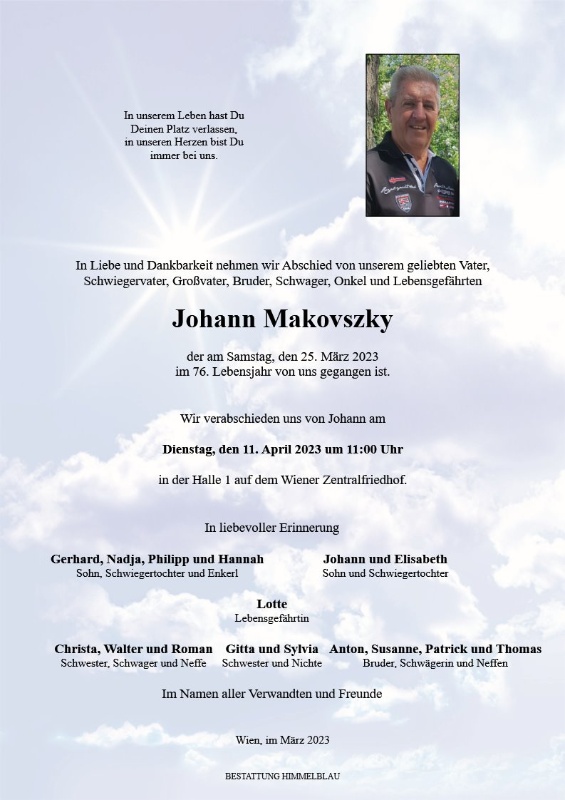 In unserem Leben hast Du Deinen Platz verlassen, in unseren Herzen bist Du immer bei uns.

In Liebe und Dankbarkeit nehmen wir Abschied von unserem geliebten Vater, Schwiegervater, Großvater, Bruder, Schwager, Onkel und Lebensgefährten

Johann Makovszky

der am Samstag, den 25. März 2023 im 76. Lebensjahr von uns gegangen ist.

Wir verabschieden uns von Johann am

Dienstag, den 11. April 2023 um 11:00 Uhr

in der Halle 1 auf dem Wiener Zentralfriedhof.

In liebevoller Erinnerung

Gerhard, Nadja, Philipp und Hannah
Sohn, Schwiegertochter und Enkerl

Johann und Elisabeth
Sohn und Schwiegertochter

Lotte
Lebensgefährtin

Christa, Walter und Roman
Schwester, Schwager und Neffe

Gitta und Sylvia
Schwester und Nichte

Anton, Susanne, Patrick und Thomas
Bruder, Schwägerin und Neffen

Im Namen aller Verwandten und Freunde

Wien, im März 2023

BESTATTUNG HIMMELBLAU